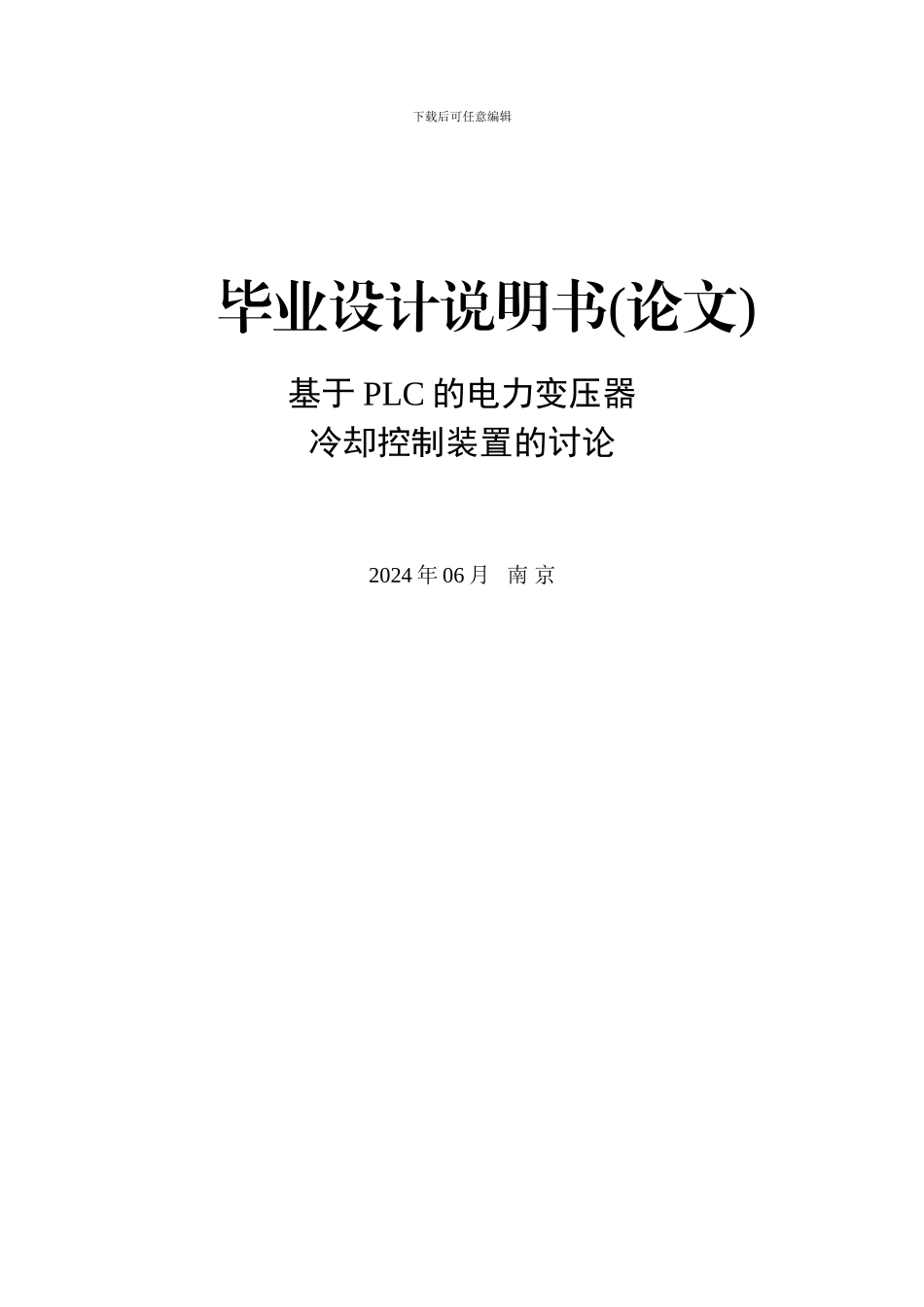 下载后可任意编辑

毕业设计说明书(论文)

基于 PLC 的电力变压器
冷却控制装置的讨论

2024 年 06 月　南 京